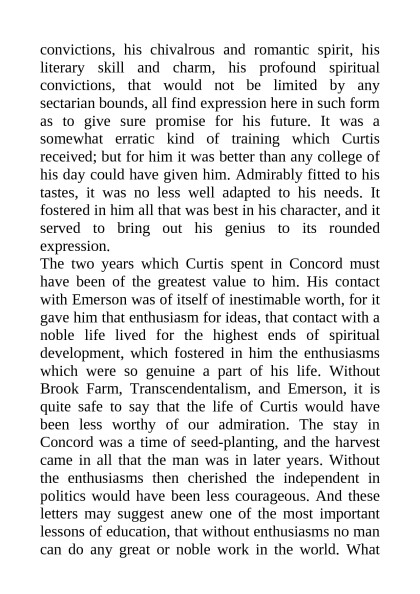 convictions, his chivalrous and romantic spirit, his literary skill and charm, his profound spiritual convictions, that would not be limited by any sectarian bounds, all find expression here in such form as to give sure promise for his future. It was a somewhat erratic kind of training which Curtis received; but for him it was better than any college of his day could have given him. Admirably fitted to his tastes, it was no less well adapted to his needs. It fostered in him all that was best in his character, and it served to bring out his genius to its rounded expression.

The two years which Curtis spent in Concord must have been of the greatest value to him. His contact with Emerson was of itself of inestimable worth, for it gave him that enthusiasm for ideas, that contact with a noble life lived for the highest ends of spiritual development, which fostered in him the enthusiasms which were so genuine a part of his life. Without Brook Farm, Transcendentalism, and Emerson, it is quite safe to say that the life of Curtis would have been less worthy of our admiration. The stay in Concord was a time of seed-planting, and the harvest came in all that the man was in later years. Without the enthusiasms then cherished the independent in politics would have been less courageous. And these letters may suggest anew one of the most important lessons of education, that without enthusiasms no man can do any great or noble work in the world. What